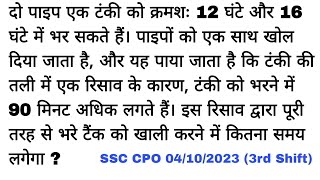 दो पाइप एक टंकी को क्रमशः 12 घंटे और 16 घंटे में भर सकते हैं। पाइपों को एक साथ खोल दिया जाता है, और यह पाया जाता है कि टंकी की तली में एक रिसाव के कारण, टंकी को भरने में 90 मिनट अधिक लगते हैं। इस रिसाव द्वारा पूरी तरह से भरे टैंक को खाली करने में कितना समय लगेगा ? SSC CPO 04/10/2023 (3rd Shift)